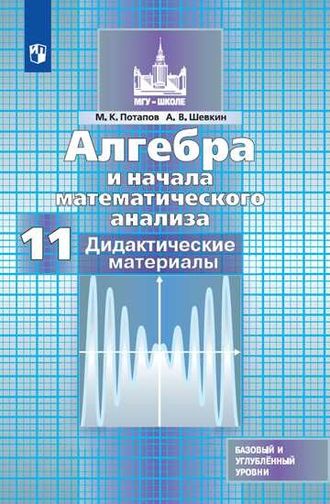 МГУ – ШКОЛЕ

М. К. Потапов А. В. Шевкин

Алгебра
и начала математического анализа

11

Дидактические материалы

БАЗОВЫЙ И УГЛУБЛЁННЫЙ УРОВНИ